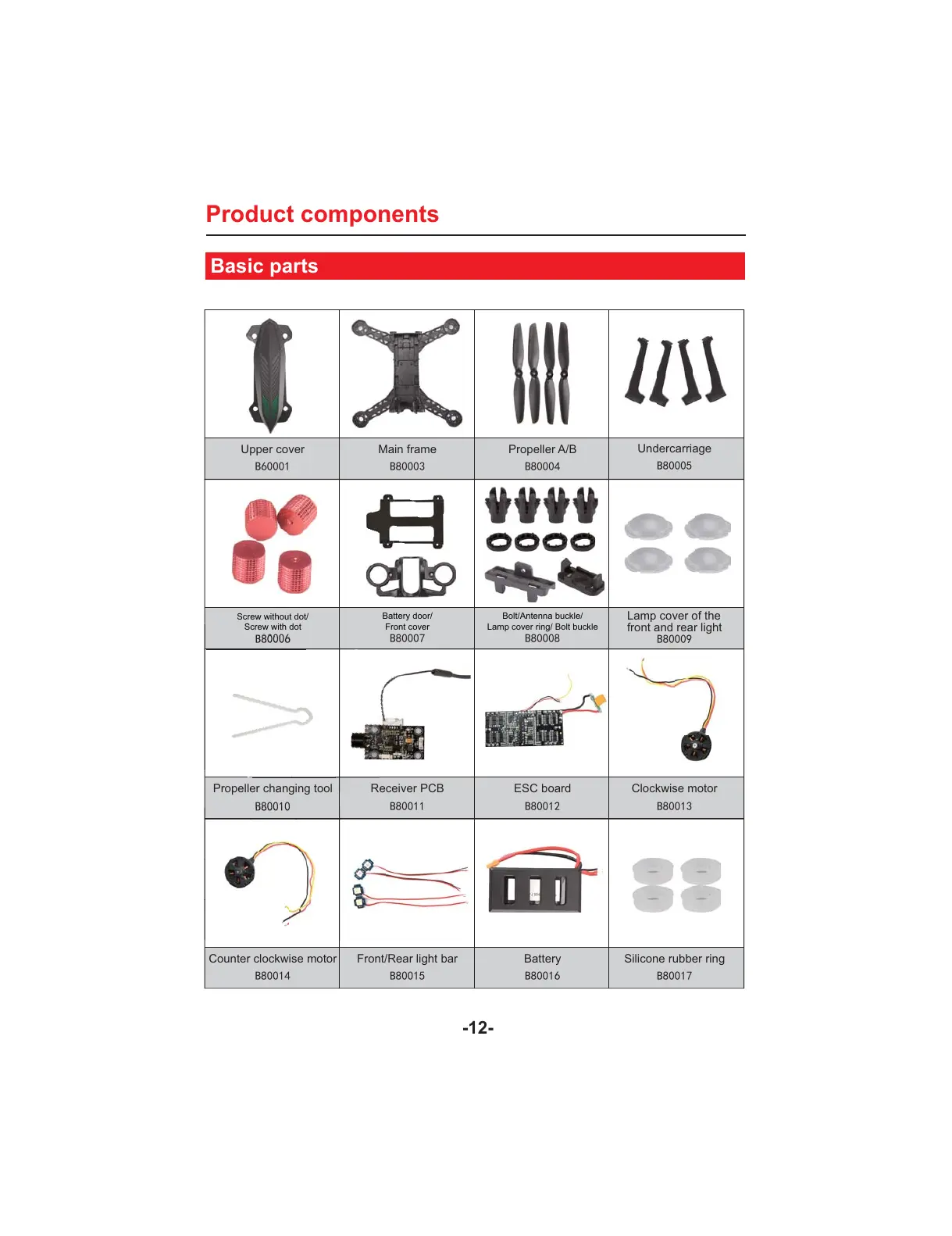 Product components

Basic parts

| | | | |
|---|---|---|---|
| Upper cover B60001 | Main frame B80003 | Propeller A/B B80004 | Undercarriage B80005 |
| Screw without dot/ Screw with dot B80006 | Battery door/ Front cover B80007 | Bolt/Antenna buckle/ Lamp cover ring/ Bolt buckle B80008 | Lamp cover of the front and rear light B80009 |
| Propeller changing tool B80010 | Receiver PCB B80011 | ESC board B80012 | Clockwise motor B80013 |
| Counter clockwise motor B80014 | Front/Rear light bar B80015 | Battery B80016 | Silicone rubber ring B80017 |

-12-